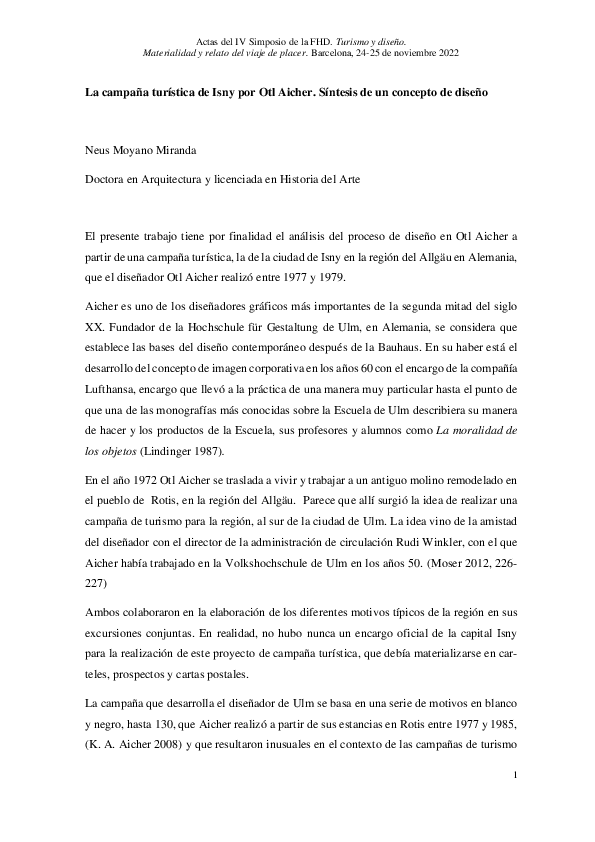 Actas del IV Simposio de la FHD. Turismo y diseño. Materialidad y relato del viaje de placer. Barcelona, 24-25 de noviembre 2022

La campaña turística de Isny por Otl Aicher. Síntesis de un concepto de diseño

Neus Moyano Miranda

Doctora en Arquitectura y licenciada en Historia del Arte

El presente trabajo tiene por finalidad el análisis del proceso de diseño en Otl Aicher a partir de una campaña turística, la de la ciudad de Isny en la región del Allgäu en Alemania, que el diseñador Otl Aicher realizó entre 1977 y 1979.

Aicher es uno de los diseñadores gráficos más importantes de la segunda mitad del siglo XX. Fundador de la Hochschule für Gestaltung de Ulm, en Alemania, se considera que establece las bases del diseño contemporáneo después de la Bauhaus. En su haber está el desarrollo del concepto de imagen corporativa en los años 60 con el encargo de la compañía Lufthansa, encargo que llevó a la práctica de una manera muy particular hasta el punto de que una de las monografías más conocidas sobre la Escuela de Ulm describiera su manera de hacer y los productos de la Escuela, sus profesores y alumnos como La moralidad de los objetos (Lindinger 1987).

En el año 1972 Otl Aicher se traslada a vivir y trabajar a un antiguo molino remodelado en el pueblo de Rotis, en la región del Allgäu. Parece que allí surgió la idea de realizar una campaña de turismo para la región, al sur de la ciudad de Ulm. La idea vino de la amistad del diseñador con el director de la administración de circulación Rudi Winkler, con el que Aicher había trabajado en la Volkshochschule de Ulm en los años 50. (Moser 2012, 226-227)

Ambos colaboraron en la elaboración de los diferentes motivos típicos de la región en sus excursiones conjuntas. En realidad, no hubo nunca un encargo oficial de la capital Isny para la realización de este proyecto de campaña turística, que debía materializarse en carteles, prospectos y cartas postales.

La campaña que desarrolla el diseñador de Ulm se basa en una serie de motivos en blanco y negro, hasta 130, que Aicher realizó a partir de sus estancias en Rotis entre 1977 y 1985, (K. A. Aicher 2008) y que resultaron inusuales en el contexto de las campañas de turismo

1